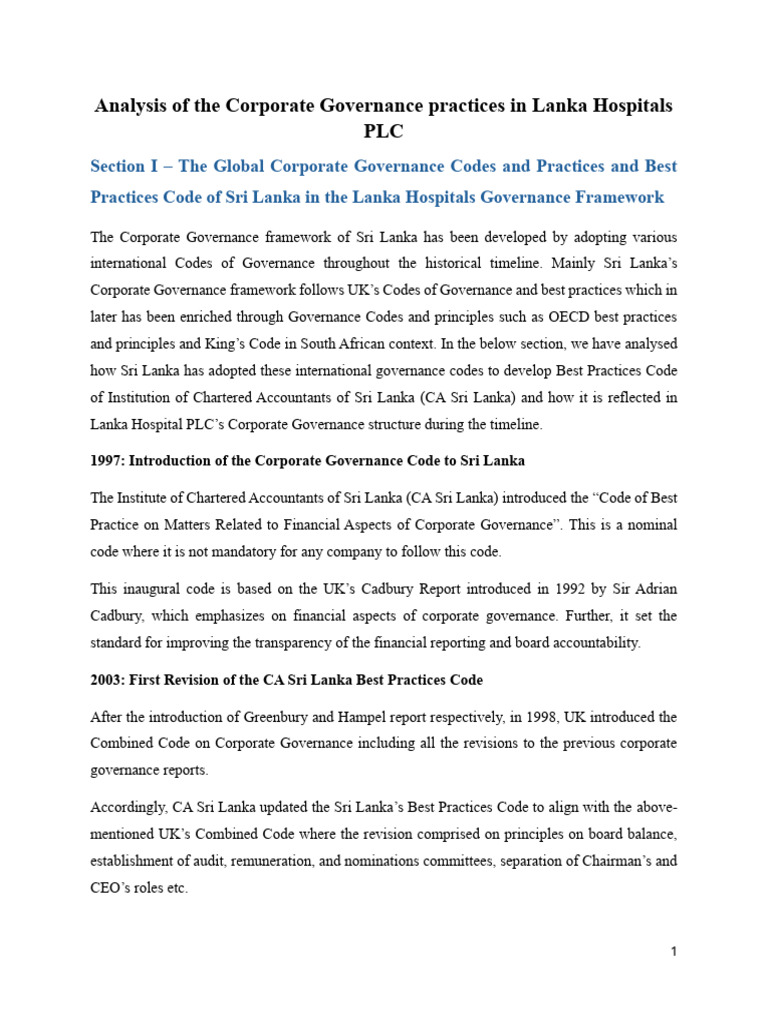 Analysis of the Corporate Governance practices in Lanka Hospitals PLC

Section I – The Global Corporate Governance Codes and Practices and Best Practices Code of Sri Lanka in the Lanka Hospitals Governance Framework

The Corporate Governance framework of Sri Lanka has been developed by adopting various international Codes of Governance throughout the historical timeline. Mainly Sri Lanka's Corporate Governance framework follows UK's Codes of Governance and best practices which in later has been enriched through Governance Codes and principles such as OECD best practices and principles and King's Code in South African context. In the below section, we have analysed how Sri Lanka has adopted these international governance codes to develop Best Practices Code of Institution of Chartered Accountants of Sri Lanka (CA Sri Lanka) and how it is reflected in Lanka Hospital PLC's Corporate Governance structure during the timeline.

1997: Introduction of the Corporate Governance Code to Sri Lanka

The Institute of Chartered Accountants of Sri Lanka (CA Sri Lanka) introduced the "Code of Best Practice on Matters Related to Financial Aspects of Corporate Governance". This is a nominal code where it is not mandatory for any company to follow this code.

This inaugural code is based on the UK's Cadbury Report introduced in 1992 by Sir Adrian Cadbury, which emphasizes on financial aspects of corporate governance. Further, it set the standard for improving the transparency of the financial reporting and board accountability.

2003: First Revision of the CA Sri Lanka Best Practices Code

After the introduction of Greenbury and Hampel report respectively, in 1998, UK introduced the Combined Code on Corporate Governance including all the revisions to the previous corporate governance reports.

Accordingly, CA Sri Lanka updated the Sri Lanka's Best Practices Code to align with the above-mentioned UK's Combined Code where the revision comprised on principles on board balance, establishment of audit, remuneration, and nominations committees, separation of Chairman's and CEO's roles etc.

1